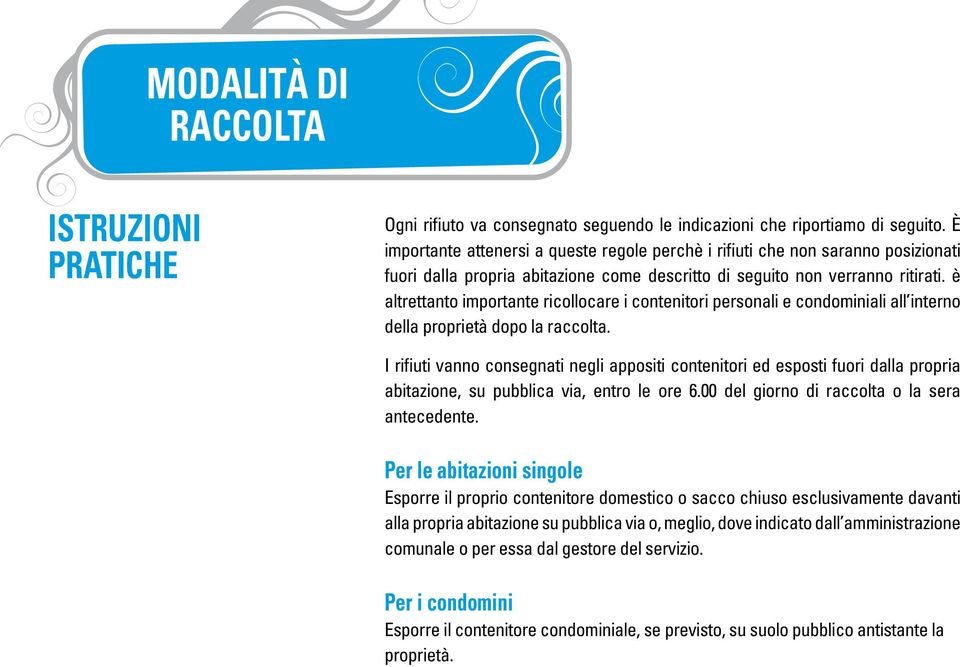 MODALITÀ DI RACCOLTA

ISTRUZIONI PRATICHE

Ogni rifiuto va consegnato seguendo le indicazioni che riportiamo di seguito. È importante attenersi a queste regole perchè i rifiuti che non saranno posizionati fuori dalla propria abitazione come descritto di seguito non verranno ritirati. è altrettanto importante ricollocare i contenitori personali e condominiali all'interno della proprietà dopo la raccolta.

I rifiuti vanno consegnati negli appositi contenitori ed esposti fuori dalla propria abitazione, su pubblica via, entro le ore 6.00 del giorno di raccolta o la sera antecedente.

Per le abitazioni singole
Esporre il proprio contenitore domestico o sacco chiuso esclusivamente davanti alla propria abitazione su pubblica via o, meglio, dove indicato dall'amministrazione comunale o per essa dal gestore del servizio.

Per i condomini
Esporre il contenitore condominiale, se previsto, su suolo pubblico antistante la proprietà.